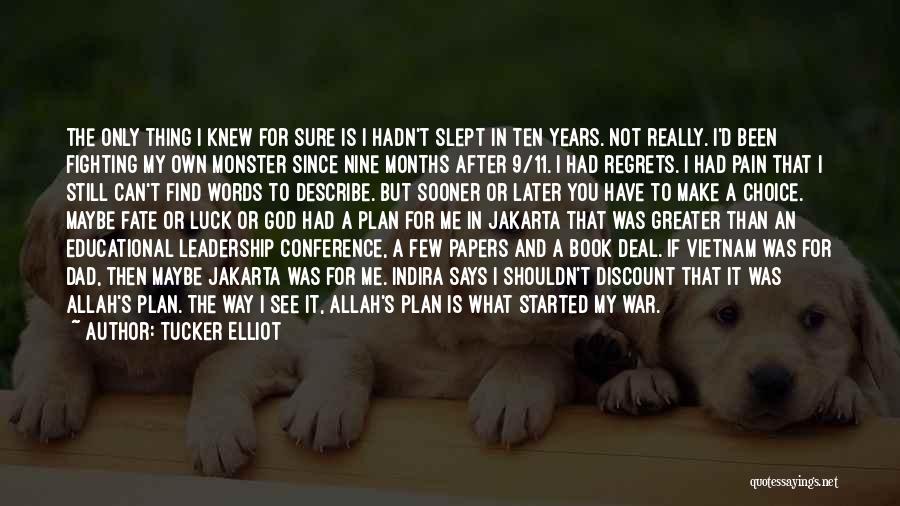 THE ONLY THING I KNEW FOR SURE IS I HADN'T SLEPT IN TEN YEARS. NOT REALLY. I'D BEEN FIGHTING MY OWN MONSTER SINCE NINE MONTHS AFTER 9/11. I HAD REGRETS. I HAD PAIN THAT I STILL CAN'T FIND WORDS TO DESCRIBE. BUT SOONER OR LATER YOU HAVE TO MAKE A CHOICE. MAYBE FATE OR LUCK OR GOD HAD A PLAN FOR ME IN JAKARTA THAT WAS GREATER THAN AN EDUCATIONAL LEADERSHIP CONFERENCE, A FEW PAPERS AND A BOOK DEAL. IF VIETNAM WAS FOR DAD, THEN MAYBE JAKARTA WAS FOR ME. INDIRA SAYS I SHOULDN'T DISCOUNT THAT IT WAS ALLAH'S PLAN. THE WAY I SEE IT, ALLAH'S PLAN IS WHAT STARTED MY WAR.
~ AUTHOR: TUCKER ELLIOT

quotessayings.net